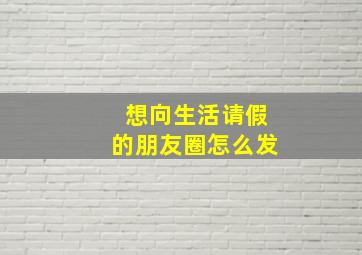 想向生活请假
的朋友圈怎么发